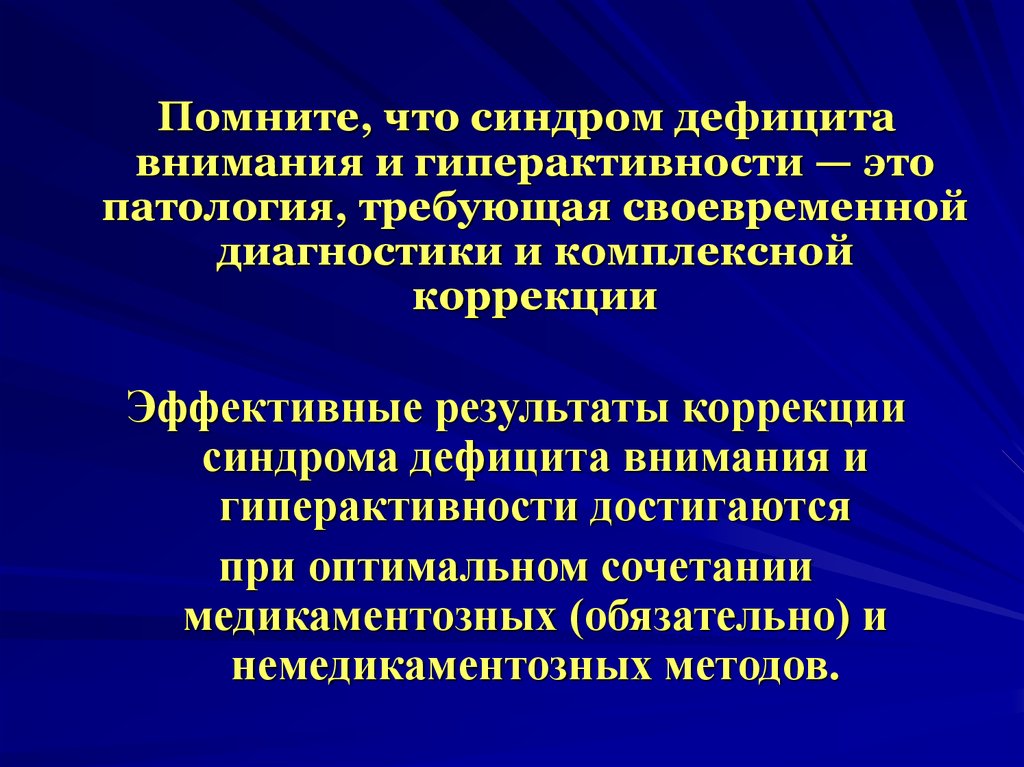 Помните, что синдром дефицита внимания и гиперактивности — это патология, требующая своевременной диагностики и комплексной коррекции

Эффективные результаты коррекции синдрома дефицита внимания и гиперактивности достигаются

при оптимальном сочетании медикаментозных (обязательно) и немедикаментозных методов.